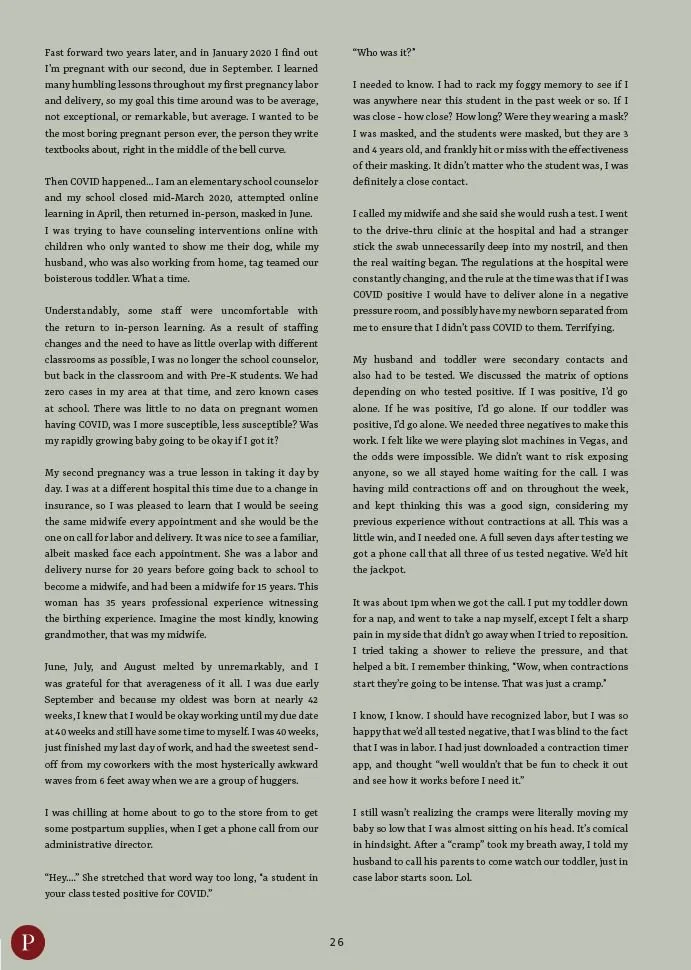 Fast forward two years later, and in January 2020 I find out I'm pregnant with our second, due in September. I learned many humbling lessons throughout my first pregnancy labor and delivery, so my goal this time around was to be average, not exceptional, or remarkable, but average. I wanted to be the most boring pregnant person ever, the person they write textbooks about, right in the middle of the bell curve.

Then COVID happened... I am an elementary school counselor and my school closed mid-March 2020, attempted online learning in April, then returned in-person, masked in June. I was trying to have counseling interventions online with children who only wanted to show me their dog, while my husband, who was also working from home, tag teamed our boisterous toddler. What a time.

Understandably, some staff were uncomfortable with the return to in-person learning. As a result of staffing changes and the need to have as little overlap with different classrooms as possible, I was no longer the school counselor, but back in the classroom and with Pre-K students. We had zero cases in my area at that time, and zero known cases at school. There was little to no data on pregnant women having COVID, was I more susceptible, less susceptible? Was my rapidly growing baby going to be okay if I got it?

My second pregnancy was a true lesson in taking it day by day. I was at a different hospital this time due to a change in insurance, so I was pleased to learn that I would be seeing the same midwife every appointment and she would be the one on call for labor and delivery. It was nice to see a familiar, albeit masked face each appointment. She was a labor and delivery nurse for 20 years before going back to school to become a midwife, and had been a midwife for 15 years. This woman has 35 years professional experience witnessing the birthing experience. Imagine the most kindly, knowing grandmother, that was my midwife.

June, July, and August melted by unremarkably, and I was grateful for that averageness of it all. I was due early September and because my oldest was born at nearly 42 weeks, I knew that I would be okay working until my due date at 40 weeks and still have some time to myself. I was 40 weeks, just finished my last day of work, and had the sweetest send-off from my coworkers with the most hysterically awkward waves from 6 feet away when we are a group of huggers.

I was chilling at home about to go to the store from to get some postpartum supplies, when I get a phone call from our administrative director.

"Hey...." She stretched that word way too long, "a student in your class tested positive for COVID."

"Who was it?"

I needed to know. I had to rack my foggy memory to see if I was anywhere near this student in the past week or so. If I was close - how close? How long? Were they wearing a mask? I was masked, and the students were masked, but they are 3 and 4 years old, and frankly hit or miss with the effectiveness of their masking. It didn't matter who the student was, I was definitely a close contact.

I called my midwife and she said she would rush a test. I went to the drive-thru clinic at the hospital and had a stranger stick the swab unnecessarily deep into my nostril, and then the real waiting began. The regulations at the hospital were constantly changing, and the rule at the time was that if I was COVID positive I would have to deliver alone in a negative pressure room, and possibly have my newborn separated from me to ensure that I didn't pass COVID to them. Terrifying.

My husband and toddler were secondary contacts and also had to be tested. We discussed the matrix of options depending on who tested positive. If I was positive, I'd go alone. If he was positive, I'd go alone. If our toddler was positive, I'd go alone. We needed three negatives to make this work. I felt like we were playing slot machines in Vegas, and the odds were impossible. We didn't want to risk exposing anyone, so we all stayed home waiting for the call. I was having mild contractions off and on throughout the week, and kept thinking this was a good sign, considering my previous experience without contractions at all. This was a little win, and I needed one. A full seven days after testing we got a phone call that all three of us tested negative. We'd hit the jackpot.

It was about 1pm when we got the call. I put my toddler down for a nap, and went to take a nap myself, except I felt a sharp pain in my side that didn't go away when I tried to reposition. I tried taking a shower to relieve the pressure, and that helped a bit. I remember thinking, "Wow, when contractions start they're going to be intense. That was just a cramp."

I know, I know. I should have recognized labor, but I was so happy that we'd all tested negative, that I was blind to the fact that I was in labor. I had just downloaded a contraction timer app, and thought "well wouldn't that be fun to check it out and see how it works before I need it."

I still wasn't realizing the cramps were literally moving my baby so low that I was almost sitting on his head. It's comical in hindsight. After a "cramp" took my breath away, I told my husband to call his parents to come watch our toddler, just in case labor starts soon. Lol.

P

26